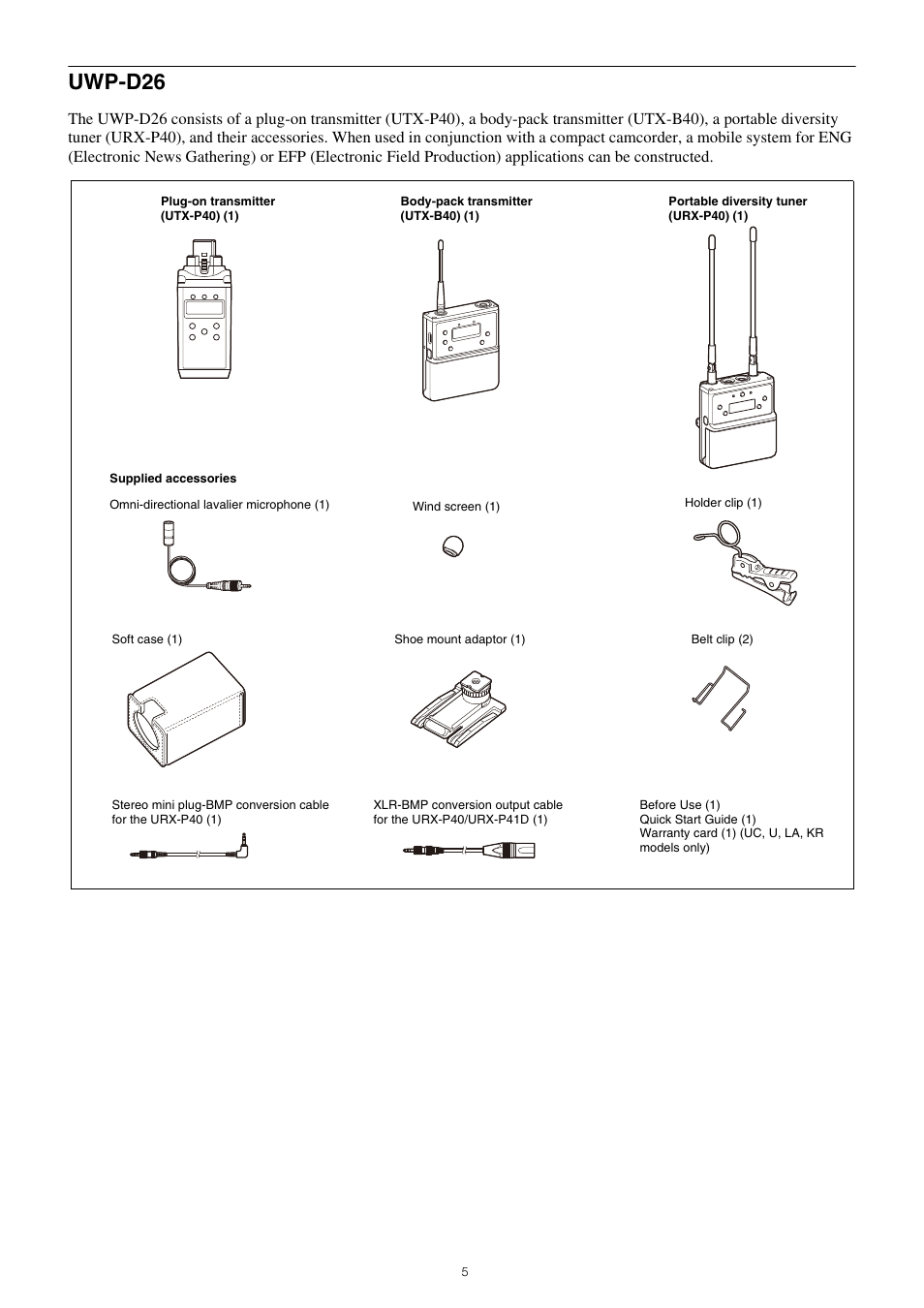 UWP-D26

The UWP-D26 consists of a plug-on transmitter (UTX-P40), a body-pack transmitter (UTX-B40), a portable diversity tuner (URX-P40), and their accessories. When used in conjunction with a compact camcorder, a mobile system for ENG (Electronic News Gathering) or EFP (Electronic Field Production) applications can be constructed.

Plug-on transmitter (UTX-P40) (1)

Body-pack transmitter (UTX-B40) (1)

Portable diversity tuner (URX-P40) (1)

Supplied accessories

Omni-directional lavalier microphone (1)

Wind screen (1)

Holder clip (1)

Soft case (1)

Shoe mount adaptor (1)

Belt clip (2)

Stereo mini plug-BMP conversion cable for the URX-P40 (1)

XLR-BMP conversion output cable for the URX-P40/URX-P41D (1)

Before Use (1)
Quick Start Guide (1)
Warranty card (1) (UC, U, LA, KR models only)

5